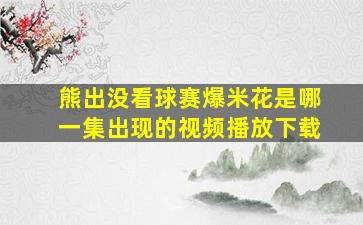 熊出没看球赛爆米花是哪一集出现的视频播放下载